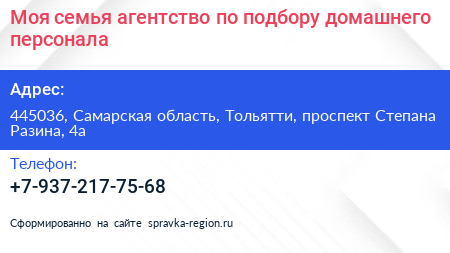 Моя семья агентство по подбору домашнего персонала

Адрес:

445036, Самарская область, Тольятти, проспект Степана Разина, 4а

Телефон:

+7-937-217-75-68

Сформированно на сайте spravka-region.ru